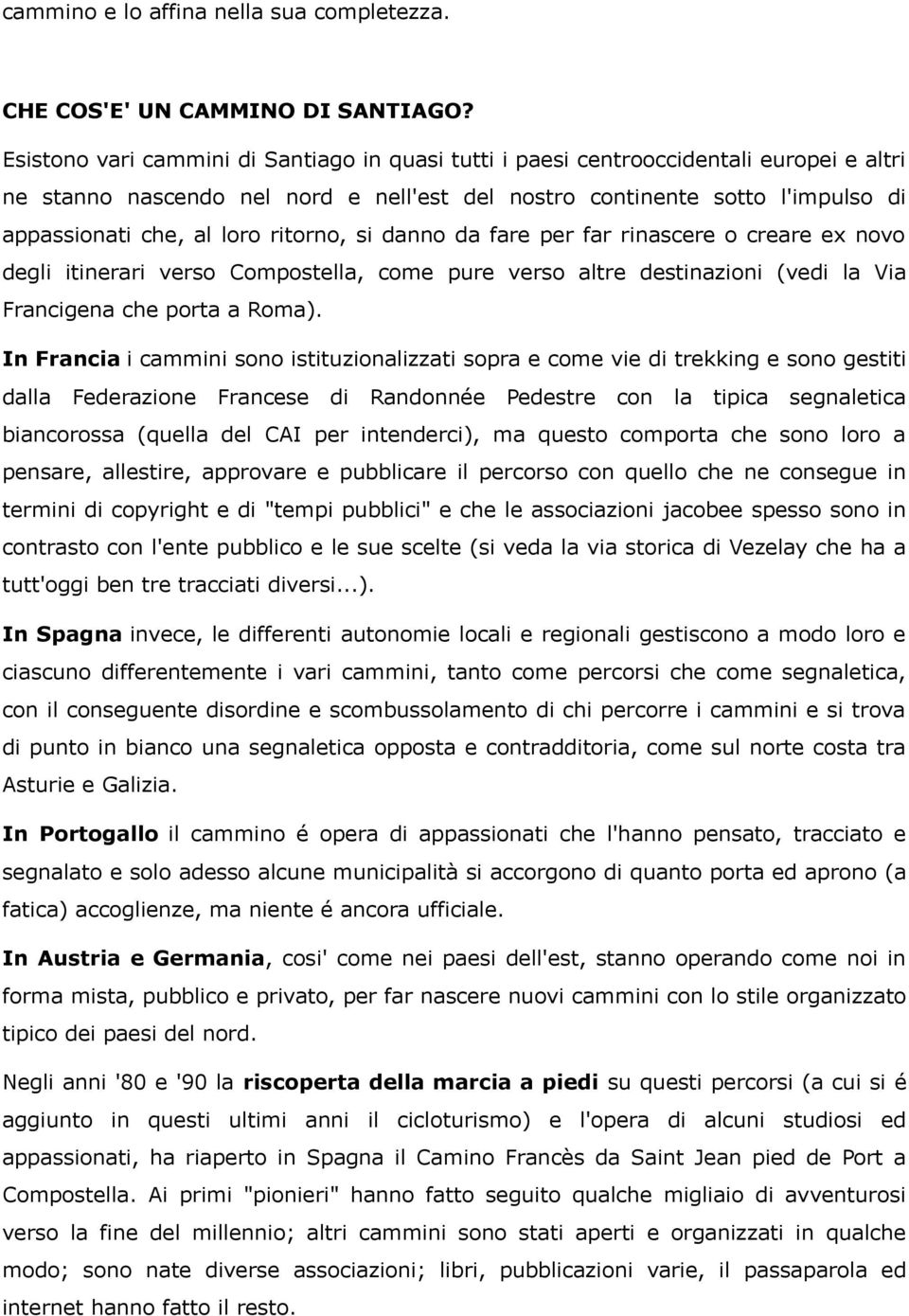 cammino e lo affina nella sua completezza.

CHE COS'E' UN CAMMINO DI SANTIAGO?
Esistono vari cammini di Santiago in quasi tutti i paesi centrooccidentali europei e altri ne stanno nascendo nel nord e nell'est del nostro continente sotto l'impulso di appassionati che, al loro ritorno, si danno da fare per far rinascere o creare ex novo degli itinerari verso Compostella, come pure verso altre destinazioni (vedi la Via Francigena che porta a Roma).

In Francia i cammini sono istituzionalizzati sopra e come vie di trekking e sono gestiti dalla Federazione Francese di Randonnée Pedestre con la tipica segnaletica biancorossa (quella del CAI per intenderci), ma questo comporta che sono loro a pensare, allestire, approvare e pubblicare il percorso con quello che ne consegue in termini di copyright e di "tempi pubblici" e che le associazioni jacobee spesso sono in contrasto con l'ente pubblico e le sue scelte (si veda la via storica di Vezelay che ha a tutt'oggi ben tre tracciati diversi...).

In Spagna invece, le differenti autonomie locali e regionali gestiscono a modo loro e ciascuno differentemente i vari cammini, tanto come percorsi che come segnaletica, con il conseguente disordine e scombussolamento di chi percorre i cammini e si trova di punto in bianco una segnaletica opposta e contradditoria, come sul norte costa tra Asturie e Galizia.

In Portogallo il cammino é opera di appassionati che l'hanno pensato, tracciato e segnalato e solo adesso alcune municipalità si accorgono di quanto porta ed aprono (a fatica) accoglienze, ma niente é ancora ufficiale.

In Austria e Germania, cosi' come nei paesi dell'est, stanno operando come noi in forma mista, pubblico e privato, per far nascere nuovi cammini con lo stile organizzato tipico dei paesi del nord.

Negli anni '80 e '90 la riscoperta della marcia a piedi su questi percorsi (a cui si é aggiunto in questi ultimi anni il cicloturismo) e l'opera di alcuni studiosi ed appassionati, ha riaperto in Spagna il Camino Francès da Saint Jean pied de Port a Compostella. Ai primi "pionieri" hanno fatto seguito qualche migliaio di avventurosi verso la fine del millennio; altri cammini sono stati aperti e organizzati in qualche modo; sono nate diverse associazioni; libri, pubblicazioni varie, il passaparola ed internet hanno fatto il resto.